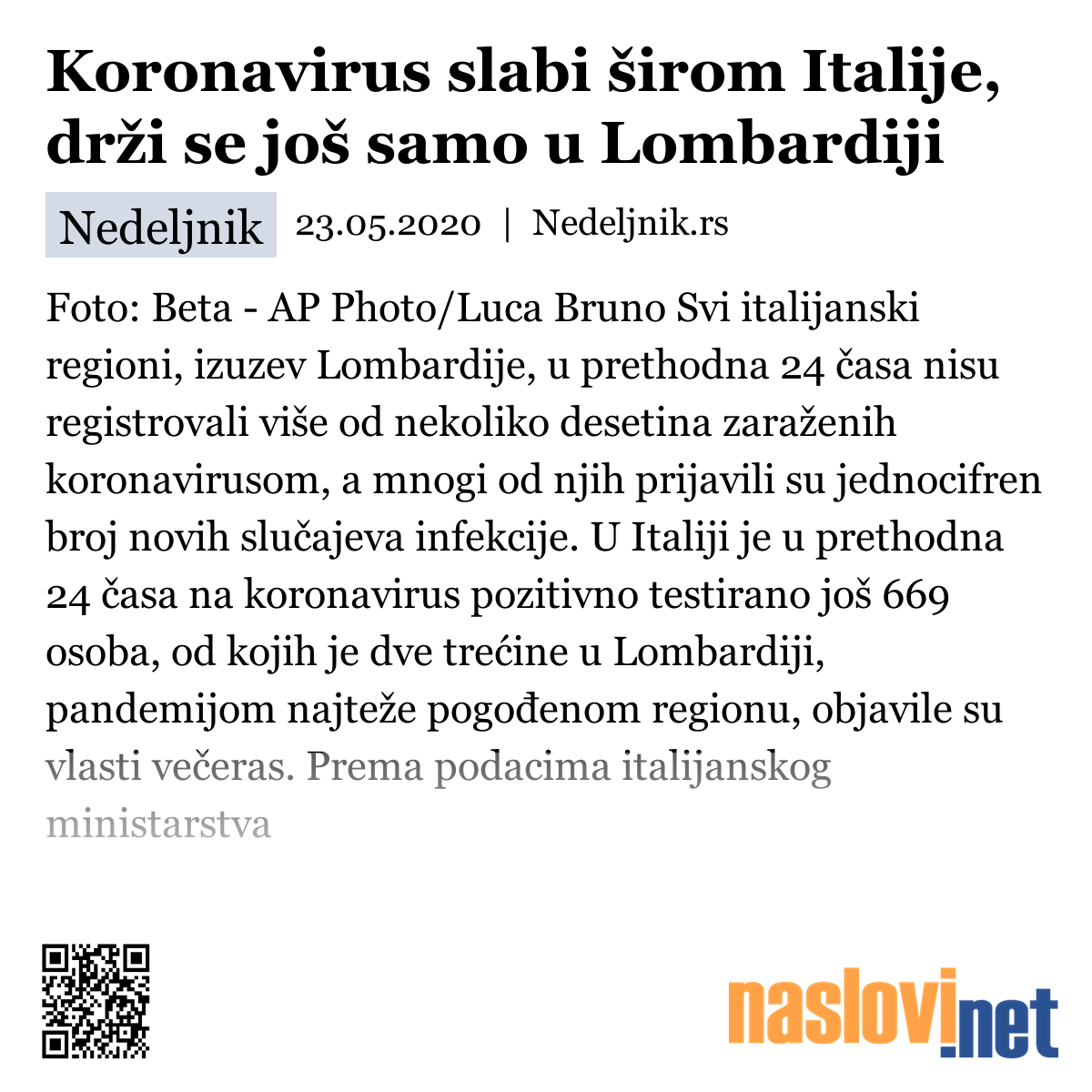 Koronavirus slabi širom Italije, drži se još samo u Lombardiji

Nedeljnik 23.05.2020 | Nedeljnik.rs

Foto: Beta - AP Photo/Luca Bruno Svi italijanski regioni, izuzev Lombardije, u prethodna 24 časa nisu registrovali više od nekoliko desetina zaraženih koronavirusom, a mnogi od njih prijavili su jednocifren broj novih slučajeva infekcije. U Italiji je u prethodna 24 časa na koronavirus pozitivno testirano još 669 osoba, od kojih je dve trećine u Lombardiji, pandemijom najteže pogođenom regionu, objavile su vlasti večeras. Prema podacima italijanskog ministarstva

naslovi.net